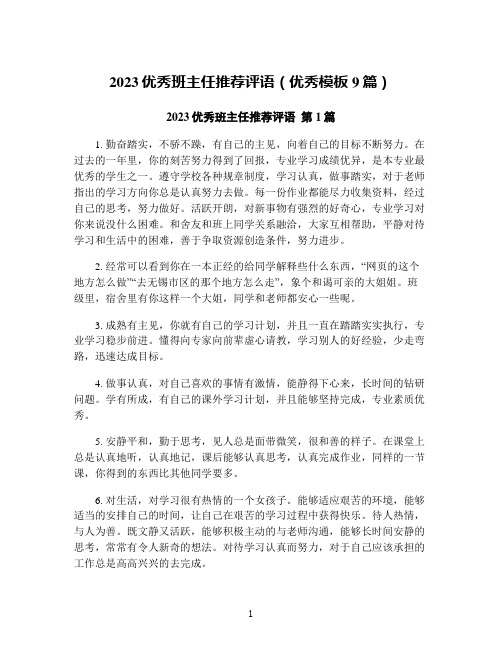 2023 优秀班主任推荐评语（优秀模板 9 篇）

2023 优秀班主任推荐评语 第 1 篇

1. 勤奋踏实，不骄不躁，有自己的主见，向着自己的目标不断努力。在过去的一年里，你的刻苦努力得到了回报，专业学习成绩优异，是本专业最优秀的学生之一。遵守学校各种规章制度，学习认真，做事踏实，对于老师指出的学习方向你总是认真努力去做。每一份作业都能尽力收集资料，经过自己的思考，努力做好。活跃开朗，对新事物有强烈的好奇心，专业学习对你来说没什么困难。和舍友和班上同学关系融洽，大家互相帮助，平静对待学习和生活中的困难，善于争取资源创造条件，努力进步。

2. 经常可以看到你在一本正经的给同学解释些什么东西，“网页的这个地方怎么做”“去无锡市区的那个地方怎么走”，象个和谒可亲的大姐姐。班级里，宿舍里有你这样一个大姐，同学和老师都安心一些呢。

3. 成熟有主见，你就有自己的学习计划，并且一直在踏踏实实执行，专业学习稳步前进。懂得向专家向前辈虚心请教，学习别人的好经验，少走弯路，迅速达成目标。

4. 做事认真，对自己喜欢的事情有激情，能静得下心来，长时间的钻研问题。学有所成，有自己的课外学习计划，并且能够坚持完成，专业素质优秀。

5. 安静平和，勤于思考，见人总是面带微笑，很和善的样子。在课堂上总是认真地听，认真地记，课后能够认真思考，认真完成作业，同样的一节课，你得到的东西比其他同学要多。

6. 对生活，对学习很有热情的一个女孩子。能够适应艰苦的环境，能够适当的安排自己的时间，让自己在艰苦的学习过程中获得快乐。待人热情，与人为善。既文静又活跃，能够积极主动的与老师沟通，能够长时间安静的思考，常常有令人新奇的想法。对待学习认真而努力，对于自己应该承担的工作总是高高兴兴的去完成。

1